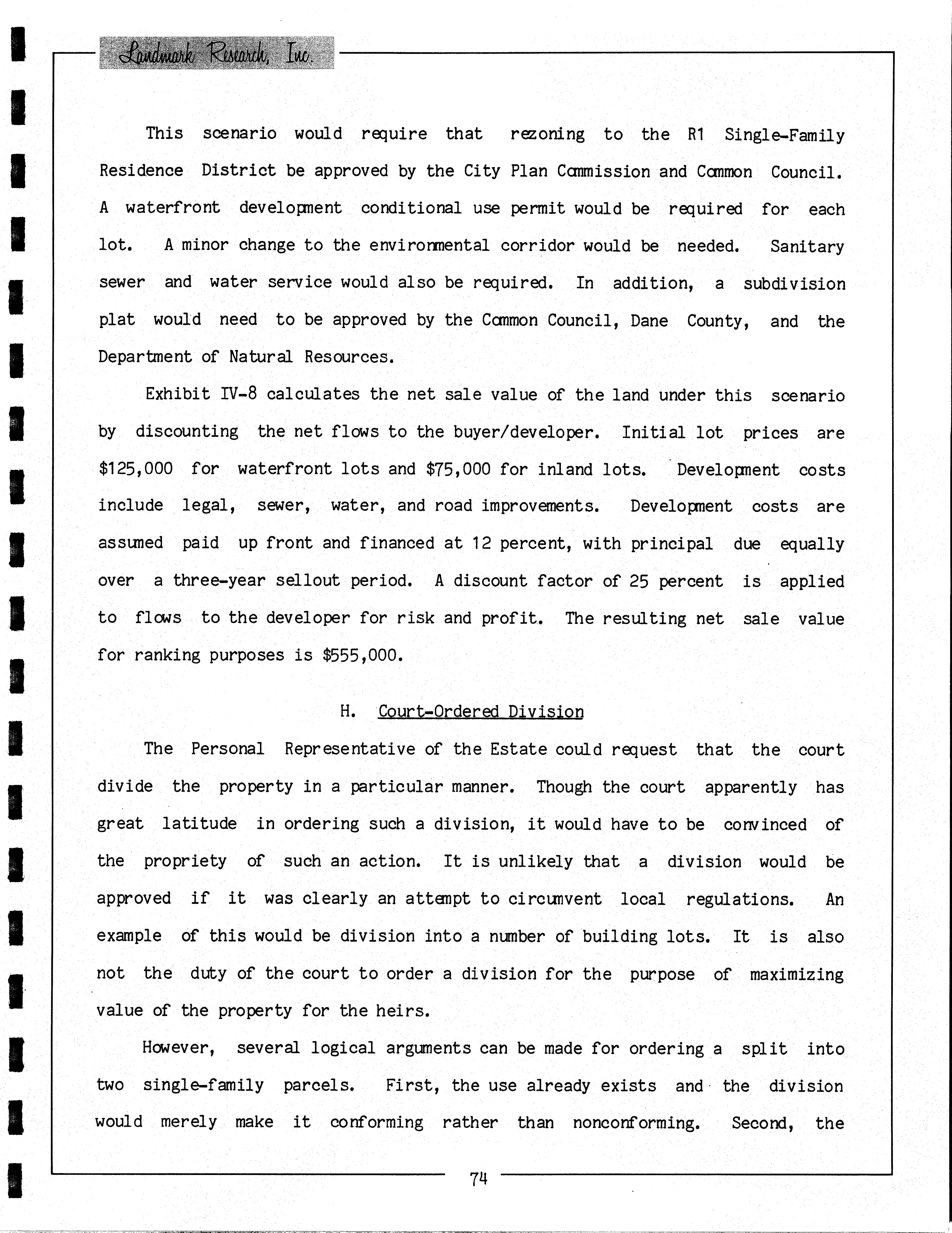 Landmark Research, Inc.

This scenario would require that rezoning to the R1 Single-Family Residence District be approved by the City Plan Commission and Common Council. A waterfront development conditional use permit would be required for each lot. A minor change to the environmental corridor would be needed. Sanitary sewer and water service would also be required. In addition, a subdivision plat would need to be approved by the Common Council, Dane County, and the Department of Natural Resources.

Exhibit IV-8 calculates the net sale value of the land under this scenario by discounting the net flows to the buyer/developer. Initial lot prices are \$125,000 for waterfront lots and \$75,000 for inland lots. Development costs include legal, sewer, water, and road improvements. Development costs are assumed paid up front and financed at 12 percent, with principal due equally over a three-year sellout period. A discount factor of 25 percent is applied to flows to the developer for risk and profit. The resulting net sale value for ranking purposes is \$555,000.

H. Court-Ordered Division

The Personal Representative of the Estate could request that the court divide the property in a particular manner. Though the court apparently has great latitude in ordering such a division, it would have to be convinced of the propriety of such an action. It is unlikely that a division would be approved if it was clearly an attempt to circumvent local regulations. An example of this would be division into a number of building lots. It is also not the duty of the court to order a division for the purpose of maximizing value of the property for the heirs.

However, several logical arguments can be made for ordering a split into two single-family parcels. First, the use already exists and the division would merely make it conforming rather than nonconforming. Second, the

74